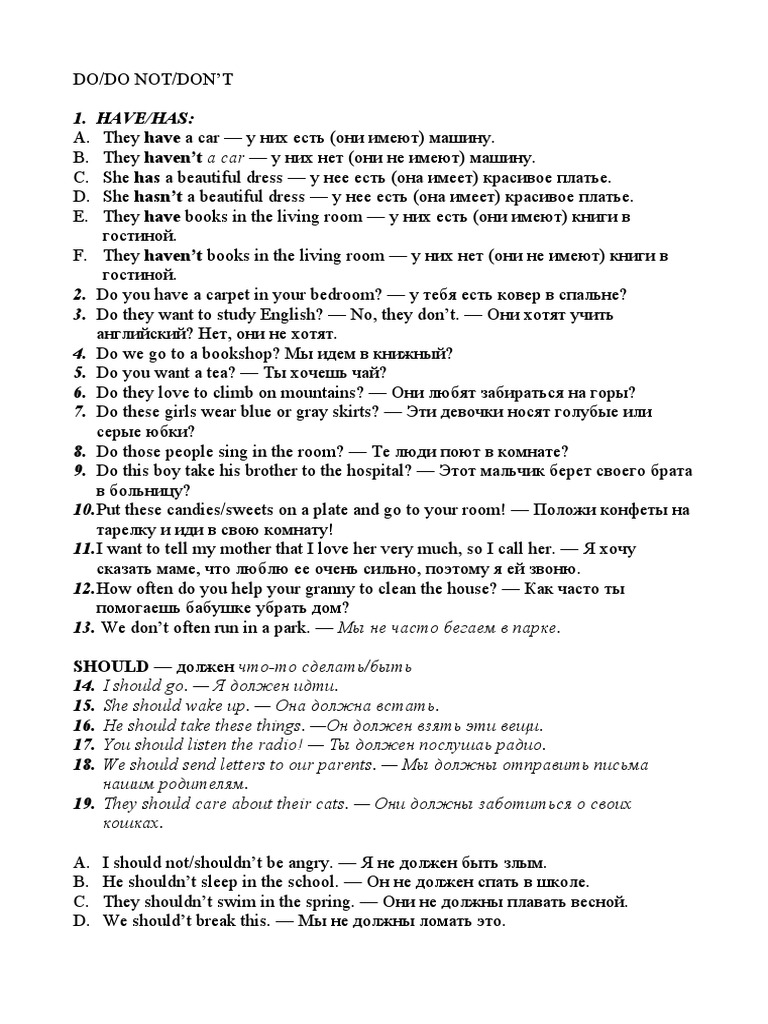 DO/DO NOT/DON'T

1. HAVE/HAS:
A. They have a car — у них есть (они имеют) машину.
B. They haven't a car — у них нет (они не имеют) машину.
C. She has a beautiful dress — у нее есть (она имеет) красивое платье.
D. She hasn't a beautiful dress — у нее есть (она имеет) красивое платье.
E. They have books in the living room — у них есть (они имеют) книги в гостиной.
F. They haven't books in the living room — у них нет (они не имеют) книги в гостиной.
2. Do you have a carpet in your bedroom? — у тебя есть ковер в спальне?
3. Do they want to study English? — No, they don't. — Они хотят учить английский? Нет, они не хотят.
4. Do we go to a bookshop? Мы идем в книжный?
5. Do you want a tea? — Ты хочешь чай?
6. Do they love to climb on mountains? — Они любят забираться на горы?
7. Do these girls wear blue or gray skirts? — Эти девочки носят голубые или серые юбки?
8. Do those people sing in the room? — Те люди поют в комнате?
9. Do this boy take his brother to the hospital? — Этот мальчик берет своего брата в больницу?
10. Put these candies/sweets on a plate and go to your room! — Положи конфеты на тарелку и иди в свою комнату!
11. I want to tell my mother that I love her very much, so I call her. — Я хочу сказать маме, что люблю ее очень сильно, поэтому я ей звоню.
12. How often do you help your granny to clean the house? — Как часто ты помогаешь бабушке убрать дом?
13. We don't often run in a park. — Мы не часто бегаем в парке.

SHOULD — должен что-то сделать/быть
14. I should go. — Я должен идти.
15. She should wake up. — Она должна встать.
16. He should take these things. —Он должен взять эти вещи.
17. You should listen the radio! — Ты должен послушаь радио.
18. We should send letters to our parents. — Мы должны отправить письма нашим родителям.
19. They should care about their cats. — Они должны заботиться о своих кошках.

A. I should not/shouldn't be angry. — Я не должен быть злым.
B. He shouldn't sleep in the school. — Он не должен спать в школе.
C. They shouldn't swim in the spring. — Они не должны плавать весной.
D. We should't break this. — Мы не должны ломать это.